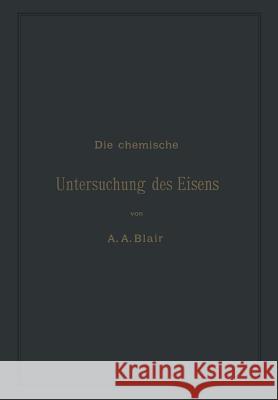 Die chemische

Untersuchung des Eisens

von

A. A. Blair

Kraina Książek